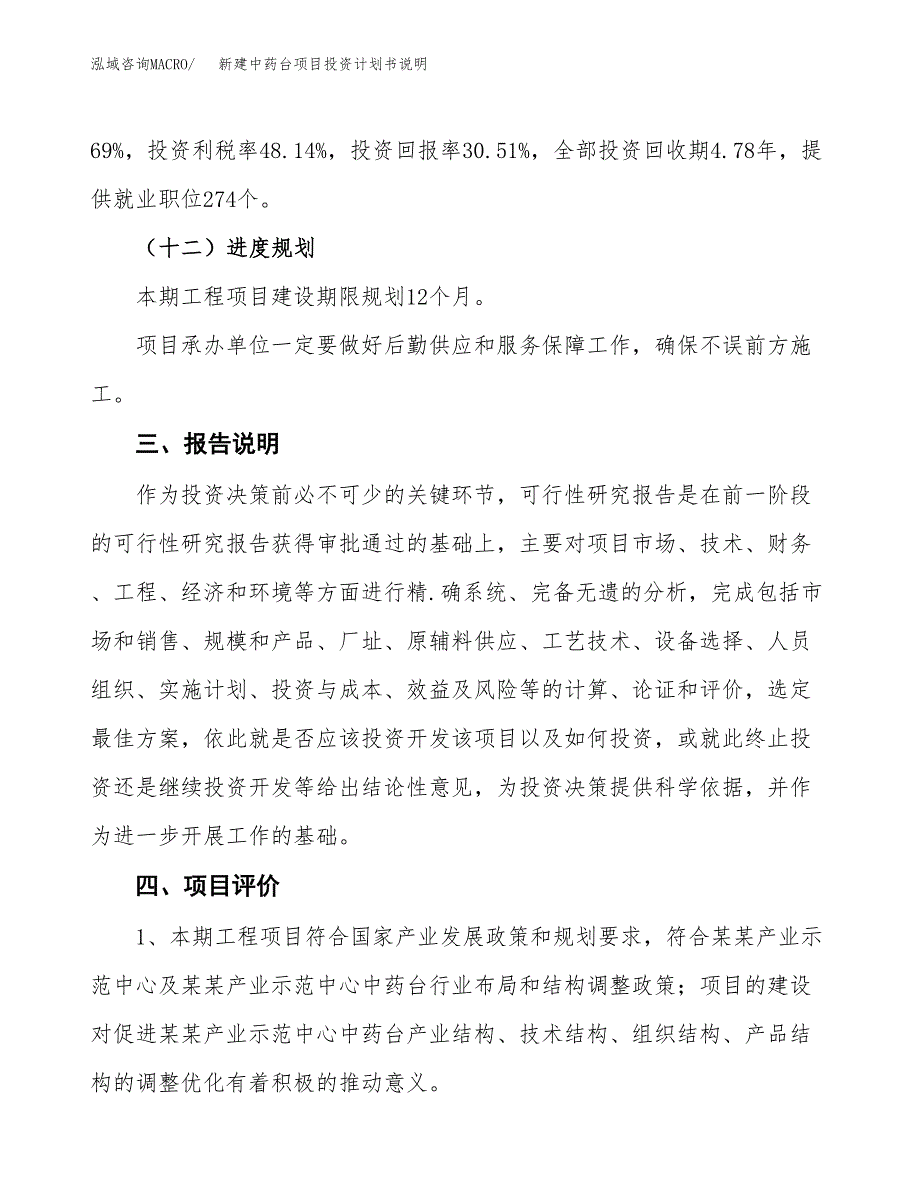 泓域咨询MACRO/　　新建中药台项目投资计划书说明

69%，投资利税率48.14%，投资回报率30.51%，全部投资回收期4.78年，提供就业职位274个。

（十二）进度规划

本期工程项目建设期限规划12个月。

项目承办单位一定要做好后勤供应和服务保障工作，确保不误前方施工。

三、报告说明

作为投资决策前必不可少的关键环节，可行性研究报告是在前一阶段的可行性研究报告获得审批通过的基础上，主要对项目市场、技术、财务、工程、经济和环境等方面进行精.确系统、完备无遗的分析，完成包括市场和销售、规模和产品、厂址、原辅料供应、工艺技术、设备选择、人员组织、实施计划、投资与成本、效益及风险等的计算、论证和评价，选定最佳方案，依此就是否应该投资开发该项目以及如何投资，或就此终止投资还是继续投资开发等给出结论性意见，为投资决策提供科学依据，并作为进一步开展工作的基础。

四、项目评价

1、本期工程项目符合国家产业发展政策和规划要求，符合某某产业示范中心及某某产业示范中心中药台行业布局和结构调整政策；项目的建设对促进某某产业示范中心中药台产业结构、技术结构、组织结构、产品结构的调整优化有着积极的推动意义。